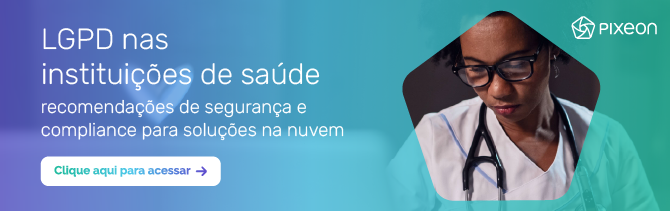 LGPD nas instituições de saúde

recomendações de segurança e compliance para soluções na nuvem

Clique aqui para acessar →

PIXEON